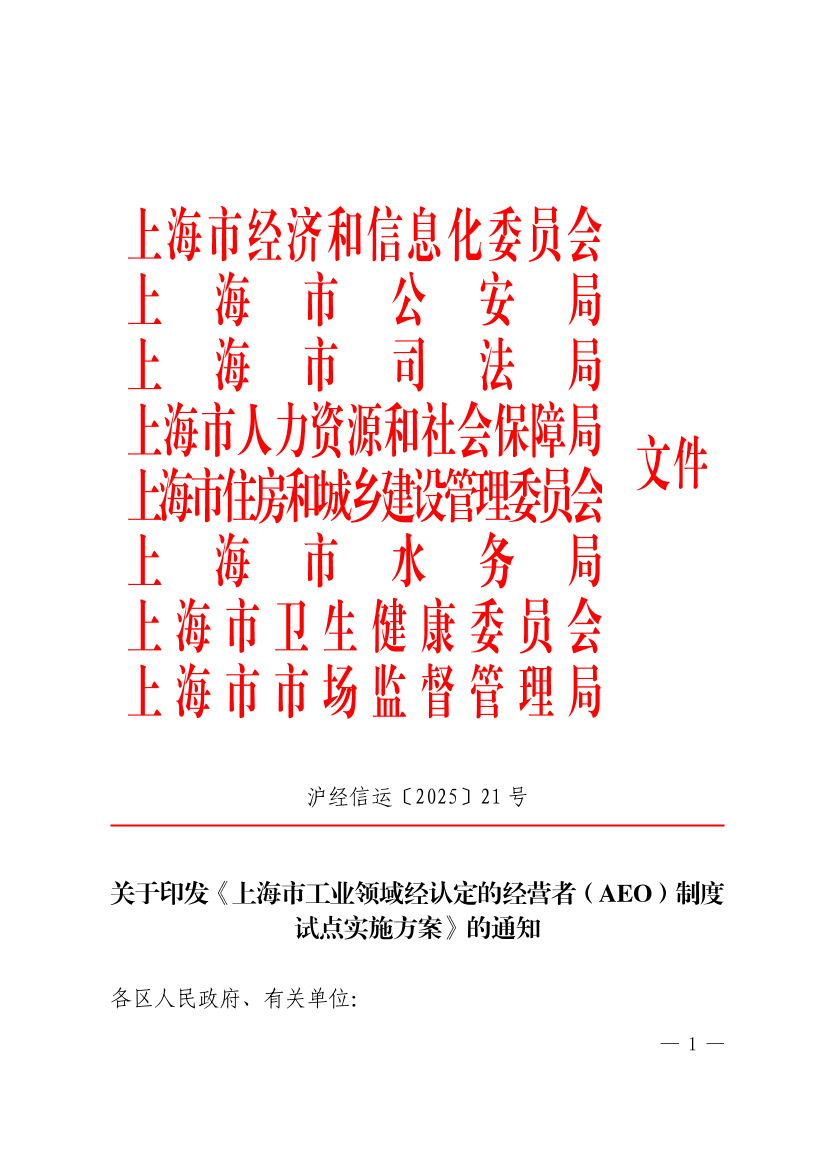 上海市经济和信息化委员会
上海市公安局
上海市司法局
上海市人力资源和社会保障局
上海市住房和城乡建设管理委员会
上海市水务局
上海市卫生健康委员会
上海市市场监督管理局
文件

沪经信运〔2025〕21号

关于印发《上海市工业领域经认定的经营者（AEO）制度试点实施方案》的通知

各区人民政府、有关单位:

— 1 —